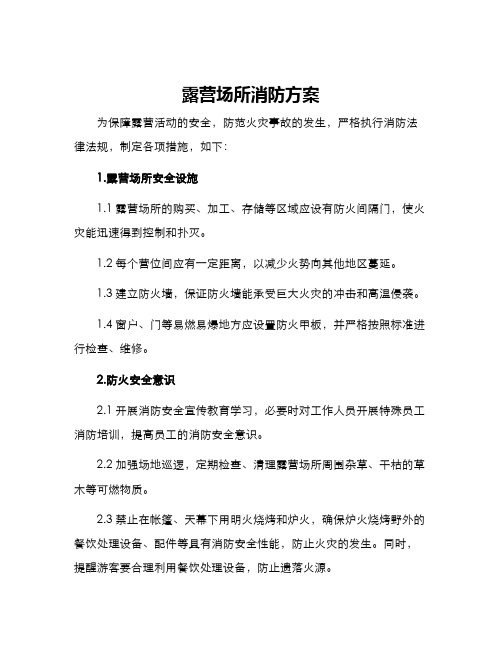 露营场所消防方案

为保障露营活动的安全，防范火灾事故的发生，严格执行消防法律法规，制定各项措施，如下：

1.露营场所安全设施

1.1 露营场所的购买、加工、存储等区域应设有防火间隔门，使火灾能迅速得到控制和扑灭。

1.2 每个营位间应有一定距离，以减少火势向其他地区蔓延。

1.3 建立防火墙，保证防火墙能承受巨大火灾的冲击和高温侵袭。

1.4 窗户、门等易燃易爆地方应设置防火甲板，并严格按照标准进行检查、维修。

2.防火安全意识

2.1 开展消防安全宣传教育学习，必要时对工作人员开展特殊员工消防培训，提高员工的消防安全意识。

2.2 加强场地巡逻，定期检查、清理露营场所周围杂草、干枯的草木等可燃物质。

2.3 禁止在帐篷、天幕下用明火烧烤和炉火，确保炉火烧烤野外的餐饮处理设备、配件等具有消防安全性能，防止火灾的发生。同时，提醒游客要合理利用餐饮处理设备，防止遗落火源。